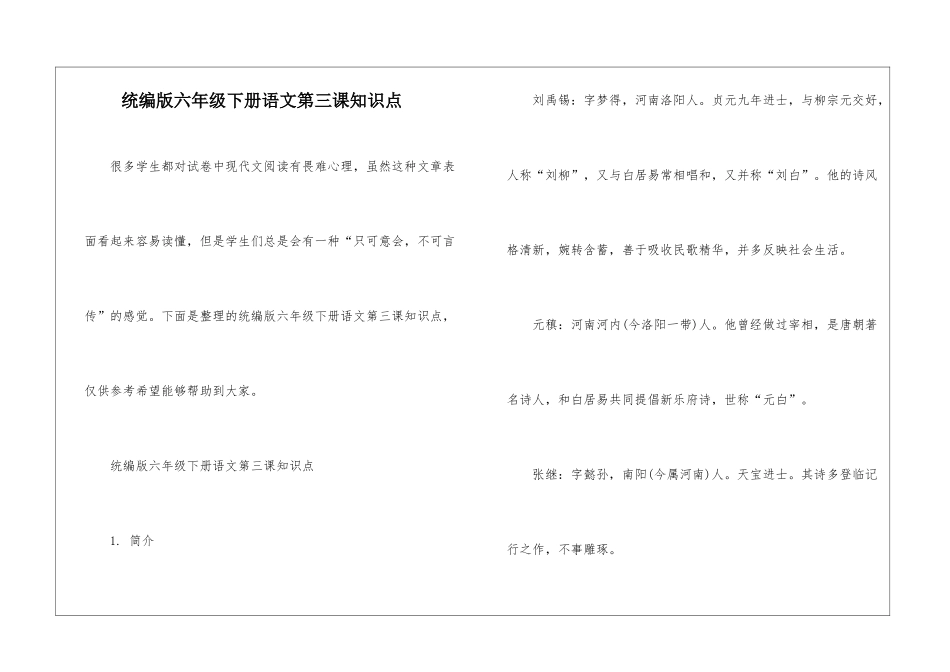 统编版六年级下册语文第三课知识点

很多学生都对试卷中现代文阅读有畏难心理，虽然这种文章表面看起来容易读懂，但是学生们总是会有一种“只可意会，不可言传”的感觉。下面是整理的统编版六年级下册语文第三课知识点，仅供参考希望能够帮助到大家。

统编版六年级下册语文第三课知识点

1. 简介

刘禹锡：字梦得，河南洛阳人。贞元九年进士，与柳宗元交好，人称“刘柳”，又与白居易常相唱和，又并称“刘白”。他的诗风格清新，婉转含蓄，善于吸收民歌精华，并多反映社会生活。

元稹：河南河内(今洛阳一带)人。他曾经做过宰相，是唐朝著名诗人，和白居易共同提倡新乐府诗，世称“元白”。

张继：字懿孙，南阳(今属河南)人。天宝进士。其诗多登临记行之作，不事雕琢。